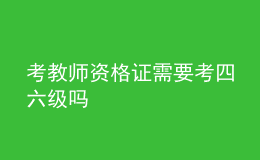 考教师资格证需要考四六级吗